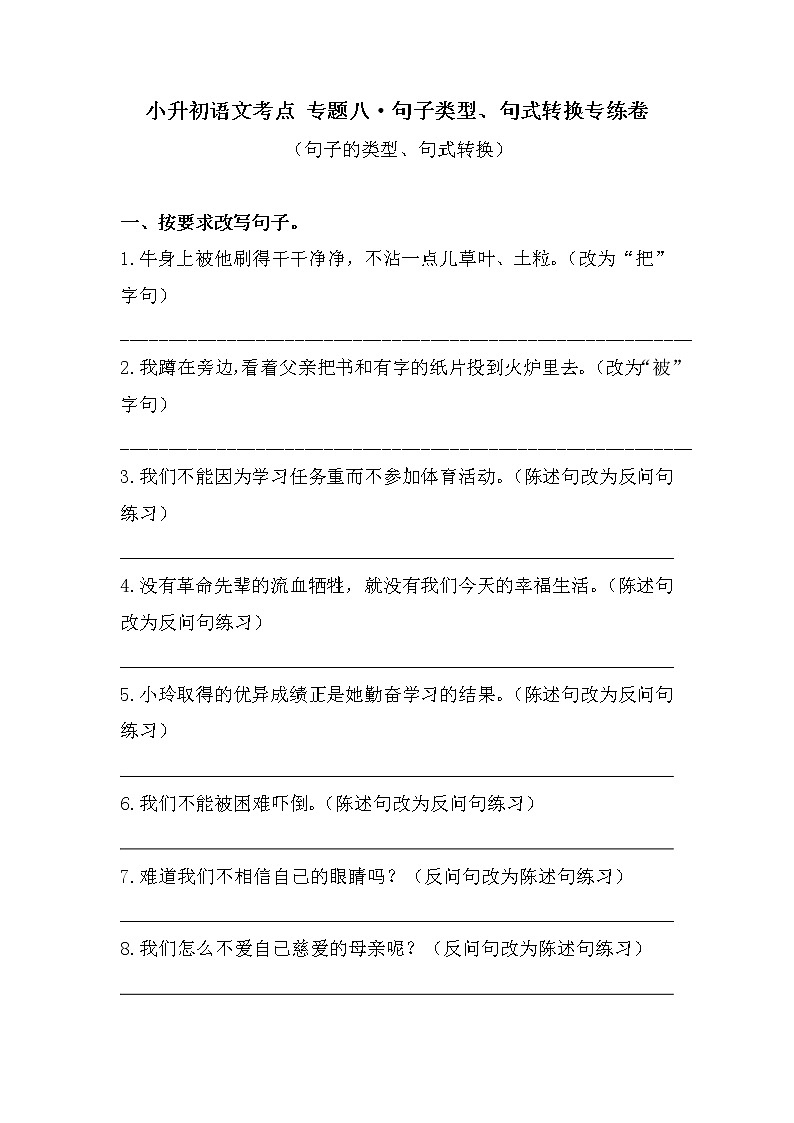 小升初语文考点 专题八·句子类型、句式转换专练卷

（句子的类型、句式转换）

一、按要求改写句子。

1.牛身上被他刷得干干净净，不沾一点儿草叶、土粒。（改为“把”字句）

____

2.我蹲在旁边,看着父亲把书和有字的纸片投到火炉里去。（改为“被”字句）

____

3.我们不能因为学习任务重而不参加体育活动。（陈述句改为反问句练习）

____

4.没有革命先辈的流血牺牲，就没有我们今天的幸福生活。（陈述句改为反问句练习）

____

5.小玲取得的优异成绩正是她勤奋学习的结果。（陈述句改为反问句练习）

____

6.我们不能被困难吓倒。（陈述句改为反问句练习）

____

7.难道我们不相信自己的眼睛吗？（反问句改为陈述句练习）

____

8.我们怎么不爱自己慈爱的母亲呢？（反问句改为陈述句练习）

____